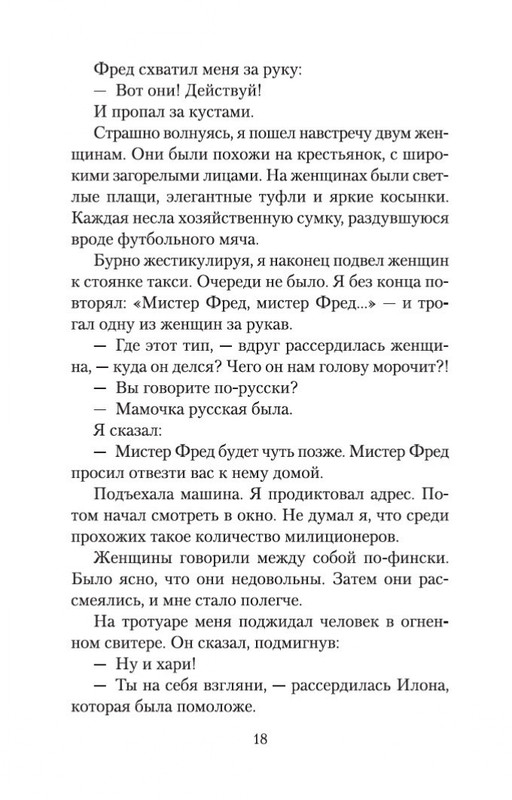 Фред схватил меня за руку:

— Вот они! Действуй!

И пропал за кустами.

Страшно волнуясь, я пошел навстречу двум женщинам. Они были похожи на крестьянок, с широкими загорелыми лицами. На женщинах были светлые плащи, элегантные туфли и яркие косынки. Каждая несла хозяйственную сумку, раздувшуюся вроде футбольного мяча.

Бурно жестикулируя, я наконец подвел женщин к стоянке такси. Очереди не было. Я без конца повторял: «Мистер Фред, мистер Фред...» — и трогал одну из женщин за рукав.

— Где этот тип, — вдруг рассердилась женщина, — куда он делся? Чего он нам голову морочит?!

— Вы говорите по-русски?

— Мамочка русская была.

Я сказал:

— Мистер Фред будет чуть позже. Мистер Фред просил отвезти вас к нему домой.

Подъехала машина. Я продиктовал адрес. Потом начал смотреть в окно. Не думал я, что среди прохожих такое количество милиционеров.

Женщины говорили между собой по-фински. Было ясно, что они недовольны. Затем они рассмеялись, и мне стало полегче.

На тротуаре меня поджидал человек в огненном свитере. Он сказал, подмигнув:

— Ну и хари!

— Ты на себя взгляни, — рассердилась Илона, которая была помоложе.

18